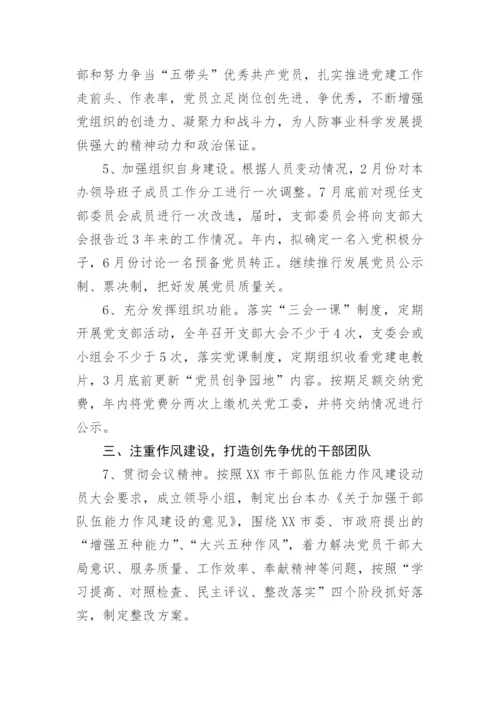 部和努力争当“五带头”优秀共产党员，扎实推进党建工作走前头、作表率，党员立足岗位创先进、争优秀，不断增强党组织的创造力、凝聚力和战斗力，为人防事业科学发展提供强大的精神动力和政治保证。

5、加强组织自身建设。根据人员变动情况，2月份对本办领导班子成员工作分工进行一次调整。7月底前对现任支部委员会成员进行一次改选，届时，支部委员会将向支部大会报告近3年来的工作情况。年内，拟确定一名入党积极分子，6月份讨论一名预备党员转正。继续推行发展党员公示制、票决制，把好发展党员质量关。

6、充分发挥组织功能。落实“三会一课”制度，定期开展党支部活动，全年召开支部大会不少于4次，支委会或小组会不少于5次，落实党课制度，定期组织收看党建电教片，3月底前更新“党员创争园地”内容。按期足额交纳党费，年内将党费分两次上缴机关党工委，并将交纳情况进行公示。

三、注重作风建设，打造创先争优的干部团队

7、贯彻会议精神。按照XX市干部队伍能力作风建设动员大会要求，成立领导小组，制定出台本办《关于加强干部队伍能力作风建设的意见》，围绕XX市委、市政府提出的“增强五种能力”、“大兴五种作风”，着力解决党员干部大局意识、服务质量、工作效率、奉献精神等问题，按照“学习提高、对照检查、民主评议、整改落实”四个阶段抓好落实，制定整改方案。